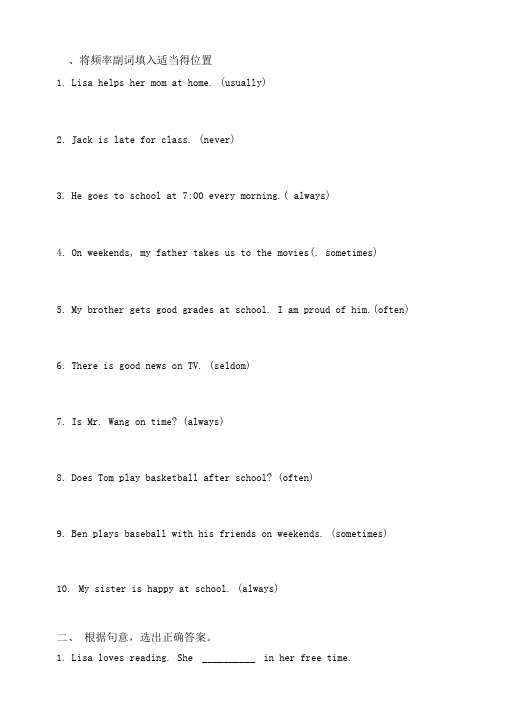 、将频率副词填入适当得位置

1. Lisa helps her mom at home. (usually)

2. Jack is late for class. (never)

3. He goes to school at 7:00 every morning.( always)

4. On weekends, my father takes us to the movies(. sometimes)

5. My brother gets good grades at school. I am proud of him.(often)

6. There is good news on TV. (seldom)

7. Is Mr. Wang on time? (always)

8. Does Tom play basketball after school? (often)

9. Ben plays baseball with his friends on weekends. (sometimes)

10. My sister is happy at school. (always)

二、 根据句意，选出正确答案。

1. Lisa loves reading. She __________ in her free time.